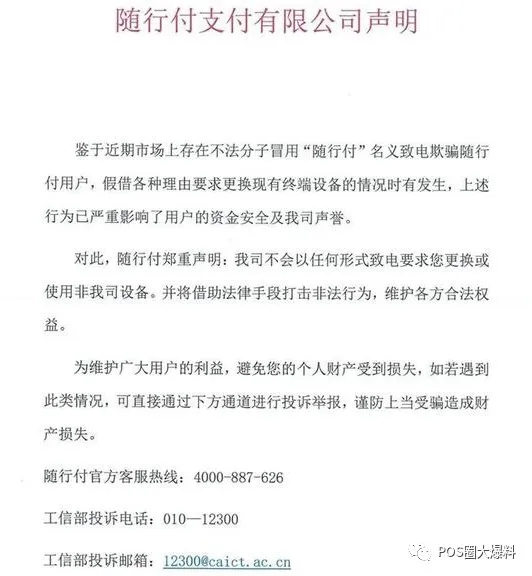 随行付支付有限公司声明

鉴于近期市场上存在不法分子冒用“随行付”名义致电欺骗随行付用户，假借各种理由要求更换现有终端设备的情况时有发生，上述行为已严重影响了用户的资金安全及我司声誉。

对此，随行付郑重声明：我司不会以任何形式致电要求您更换或使用非我司设备。并将借助法律手段打击非法行为，维护各方合法权益。

为维护广大用户的利益，避免您的个人财产受到损失，如若遇到此类情况，可直接通过下方通道进行投诉举报，谨防上当受骗造成财产损失。

随行付官方客服热线：4000-887-626

工信部投诉电话：010—12300

工信部投诉邮箱：12300@caict.ac.cn

POS圈大爆料